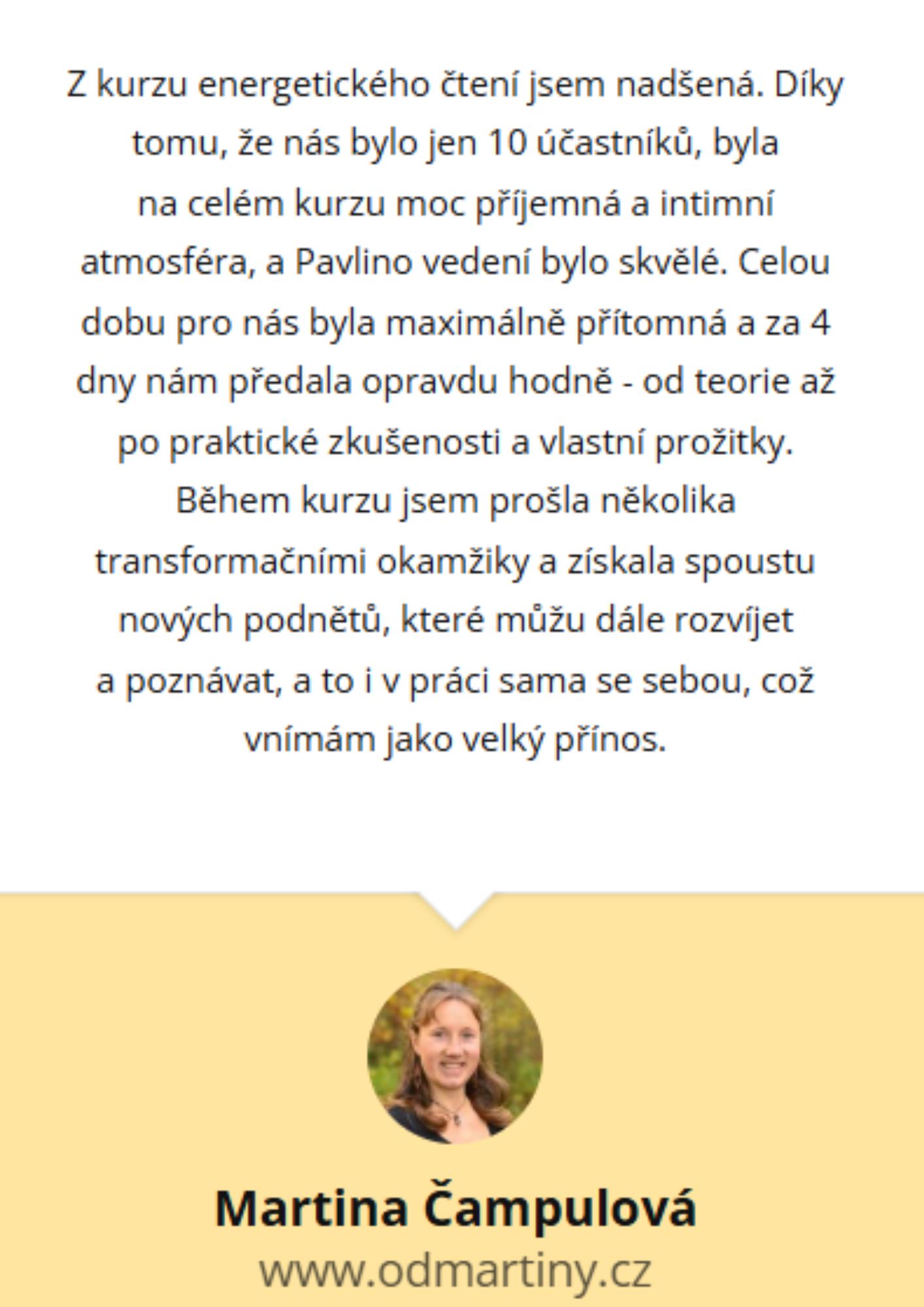 Z kurzu energetického čtení jsem nadšená. Díky tomu, že nás bylo jen 10 účastníků, byla na celém kurzu moc příjemná a intimní atmosféra, a Pavlino vedení bylo skvělé. Celou dobu pro nás byla maximálně přítomná a za 4 dny nám předala opravdu hodně - od teorie až po praktické zkušenosti a vlastní prožitky. Během kurzu jsem prošla několika transformačními okamžiky a získala spoustu nových podnětů, které můžu dále rozvíjet a poznávat, a to i v práci sama se sebou, což vnímám jako velký přínos.

Martina Čampulová
www.odmartiny.cz